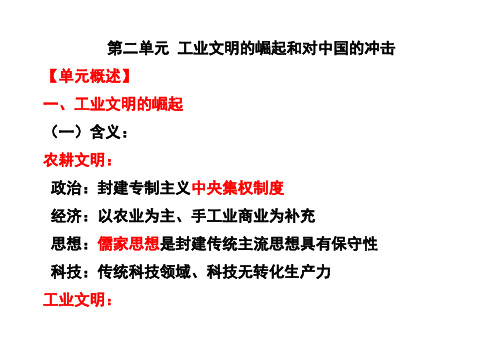 第二单元 工业文明的崛起和对中国的冲击

【单元概述】

一、工业文明的崛起

（一）含义：

农耕文明：

政治：封建专制主义中央集权制度

经济：以农业为主、手工业商业为补充

思想：儒家思想是封建传统主流思想具有保守性

科技：传统科技领域、科技无转化生产力

工业文明：